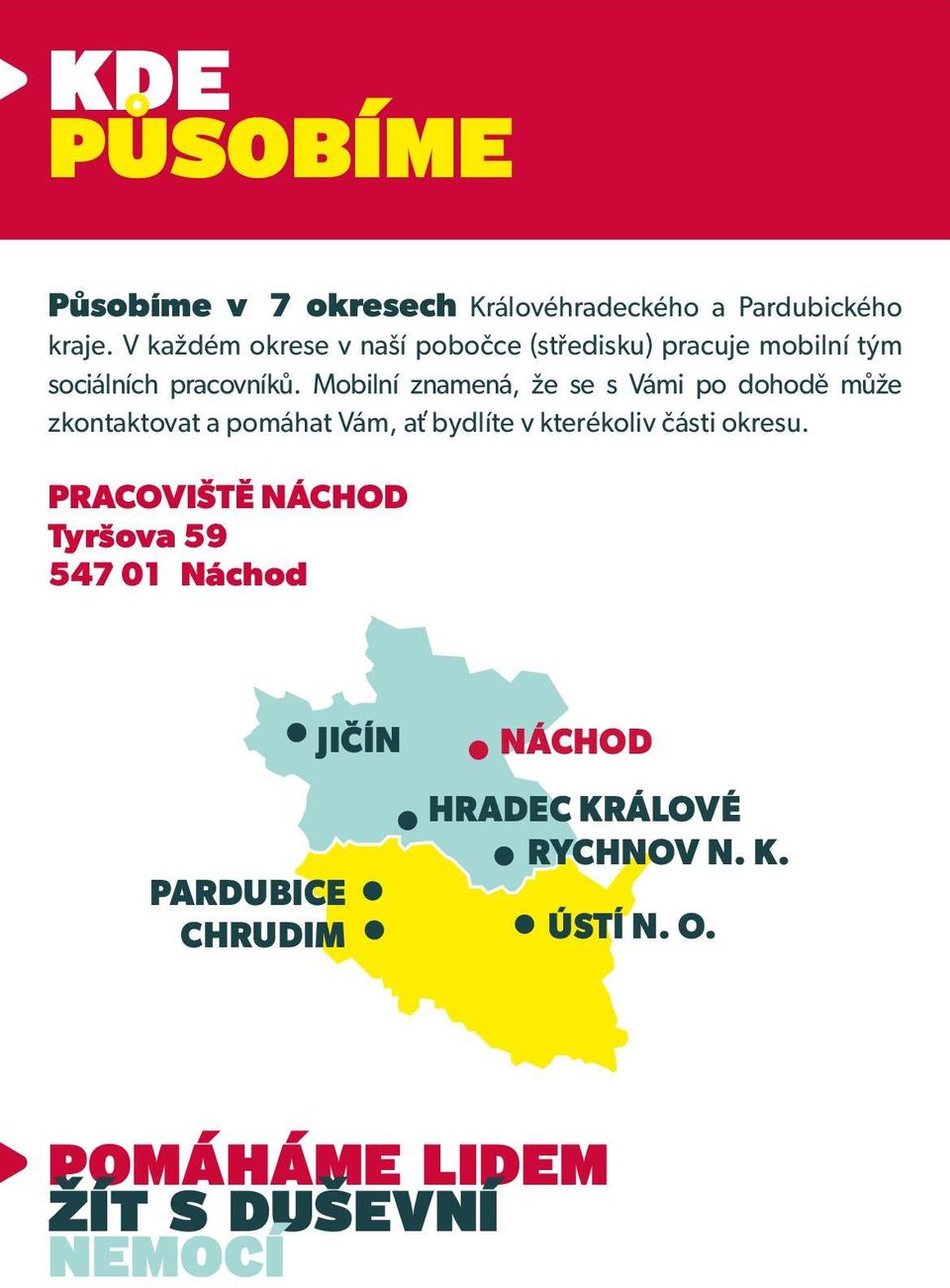 KDE
PŮSOBÍME

Působíme v 7 okresech Královéhradeckého a Pardubického kraje. V každém okrese v naší pobočce (středisku) pracuje mobilní tým sociálních pracovníků. Mobilní znamená, že se s Vámi po dohodě může zkontaktovat a pomáhat Vám, ať bydlíte v kterékoliv části okresu.

PRACOVIŠTĚ NÁCHOD
Tyršova 59
547 01 Náchod

JIČÍN
NÁCHOD
HRADEC KRÁLOVÉ
RYCHNOV N. K.
PARDUBICE
CHRUDIM
ÚSTÍ N. O.

POMÁHÁME LIDEM
ŽÍT S DUŠEVNÍ
NEMOCÍ